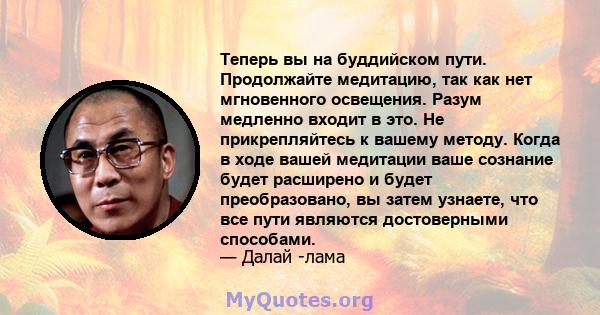 Теперь вы на буддийском пути. Продолжайте медитацию, так как нет мгновенного освещения. Разум медленно входит в это. Не прикрепляйтесь к вашему методу. Когда в ходе вашей медитации ваше сознание будет расширено и будет преобразовано, вы затем узнаете, что все пути являются достоверными способами.
— Далай -лама

MyQuotes.org